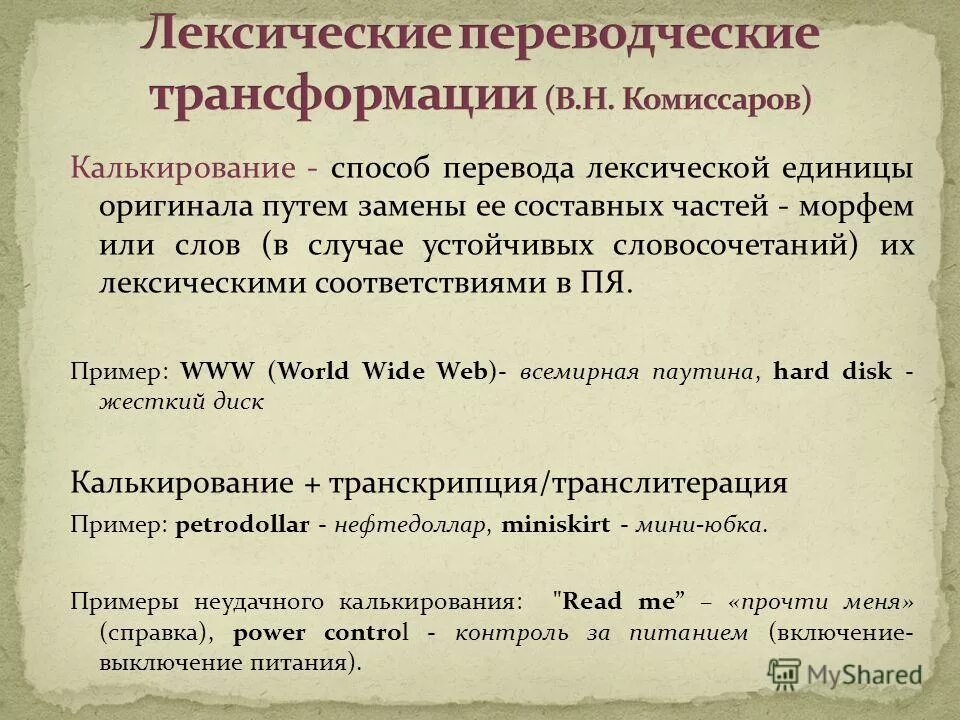 Лексические переводческие трансформации (В.Н. Комиссаров)

Калькирование - способ перевода лексической единицы оригинала путем замены ее составных частей - морфем или слов (в случае устойчивых словосочетаний) их лексическими соответствиями в ПЯ.

Пример: WWW (World Wide Web)- всемирная паутина, hard disk - жесткий диск

Калькирование + транскрипция/транслитерация

Пример: petrodollar - нефтедоллар, miniskirt - мини-юбка.

Примеры неудачного калькирования: "Read me” – «прочти меня» (справка), power control - контроль за питанием (включение-выключение питания).

MyShared